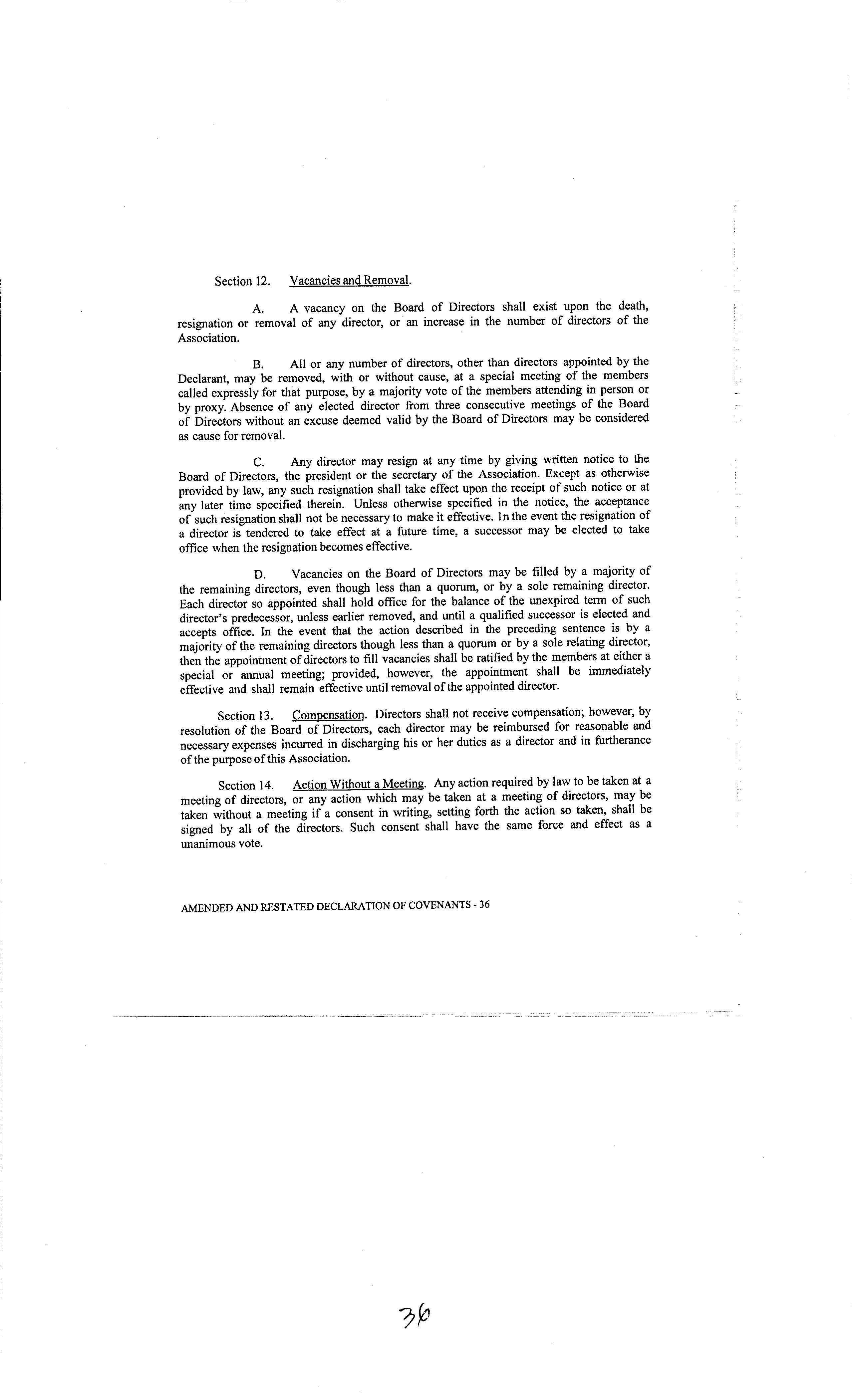 Section 12. Vacancies and Removal.

A. A vacancy on the Board of Directors shall exist upon the death, resignation or removal of any director, or an increase in the number of directors of the Association.

B. All or any number of directors, other than directors appointed by the Declarant, may be removed, with or without cause, at a special meeting of the members called expressly for that purpose, by a majority vote of the members attending in person or by proxy. Absence of any elected director from three consecutive meetings of the Board of Directors without an excuse deemed valid by the Board of Directors may be considered as cause for removal.

C. Any director may resign at any time by giving written notice to the Board of Directors, the president or the secretary of the Association. Except as otherwise provided by law, any such resignation shall take effect upon the receipt of such notice or at any later time specified therein. Unless otherwise specified in the notice, the acceptance of such resignation shall not be necessary to make it effective. In the event the resignation of a director is tendered to take effect at a future time, a successor may be elected to take office when the resignation becomes effective.

D. Vacancies on the Board of Directors may be filled by a majority of the remaining directors, even though less than a quorum, or by a sole remaining director. Each director so appointed shall hold office for the balance of the unexpired term of such director's predecessor, unless earlier removed, and until a qualified successor is elected and accepts office. In the event that the action described in the preceding sentence is by a majority of the remaining directors though less than a quorum or by a sole relating director, then the appointment of directors to fill vacancies shall be ratified by the members at either a special or annual meeting; provided, however, the appointment shall be immediately effective and shall remain effective until removal of the appointed director.

Section 13. Compensation. Directors shall not receive compensation; however, by resolution of the Board of Directors, each director may be reimbursed for reasonable and necessary expenses incurred in discharging his or her duties as a director and in furtherance of the purpose of this Association.

Section 14. Action Without a Meeting. Any action required by law to be taken at a meeting of directors, or any action which may be taken at a meeting of directors, may be taken without a meeting if a consent in writing, setting forth the action so taken, shall be signed by all of the directors. Such consent shall have the same force and effect as a unanimous vote.

AMENDED AND RESTATED DECLARATION OF COVENANTS - 36

36